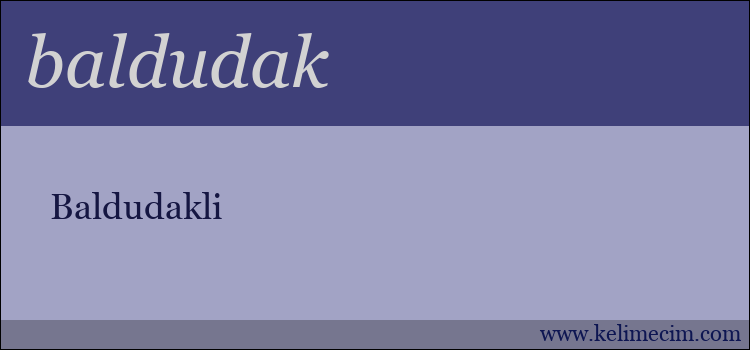 baldudak

Baldudakli

www.kelimecim.com